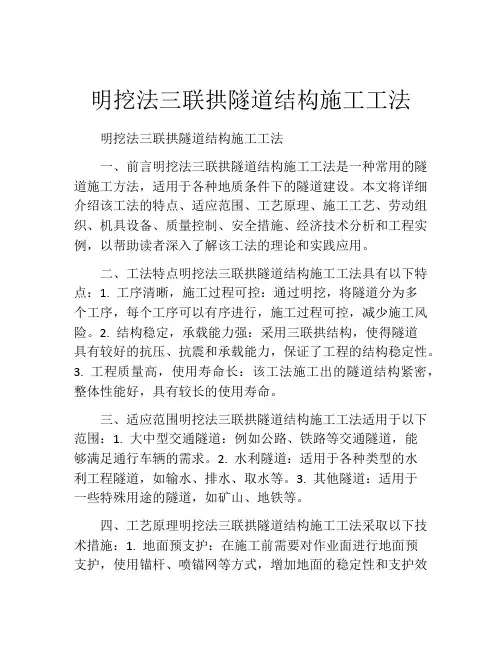 明挖法三联拱隧道结构施工工法

明挖法三联拱隧道结构施工工法

一、前言明挖法三联拱隧道结构施工工法是一种常用的隧道施工方法，适用于各种地质条件下的隧道建设。本文将详细介绍该工法的特点、适应范围、工艺原理、施工工艺、劳动组织、机具设备、质量控制、安全措施、经济技术分析和工程实例，以帮助读者深入了解该工法的理论和实践应用。

二、工法特点明挖法三联拱隧道结构施工工法具有以下特点：1. 工序清晰，施工过程可控：通过明挖，将隧道分为多个工序，每个工序可以有序进行，施工过程可控，减少施工风险。2. 结构稳定，承载能力强：采用三联拱结构，使得隧道具有较好的抗压、抗震和承载能力，保证了工程的结构稳定性。3. 工程质量高，使用寿命长：该工法施工出的隧道结构紧密，整体性能好，具有较长的使用寿命。

三、适应范围明挖法三联拱隧道结构施工工法适用于以下范围：1. 大中型交通隧道：例如公路、铁路等交通隧道，能够满足通行车辆的需求。2. 水利隧道：适用于各种类型的水利工程隧道，如输水、排水、取水等。3. 其他隧道：适用于一些特殊用途的隧道，如矿山、地铁等。

四、工艺原理明挖法三联拱隧道结构施工工法采取以下技术措施：1. 地面预支护：在施工前需要对作业面进行地面预支护，使用锚杆、喷锚网等方式，增加地面的稳定性和支护效